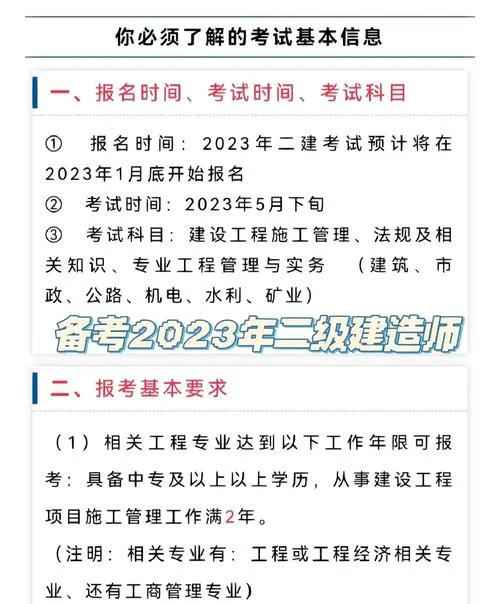 你必须了解的考试基本信息

一、报名时间、考试时间、考试科目

① 报名时间：2023年二建考试预计将在2023年1月底开始报名
② 考试时间：2023年5月下旬
③ 考试科目：建设工程施工管理、法规及相关知识、专业工程管理与实务 （建筑、市政、公路、机电、水利、矿业）

备考2023年二级建造师

二、报考基本要求

（1）相关工程专业达到以下工作年限可报考：具备中专及以上以上学历，从事建设工程项目施工管理工作满2年。

（注明：相关专业有：工程或工程经济相关专业、还有工商管理专业）